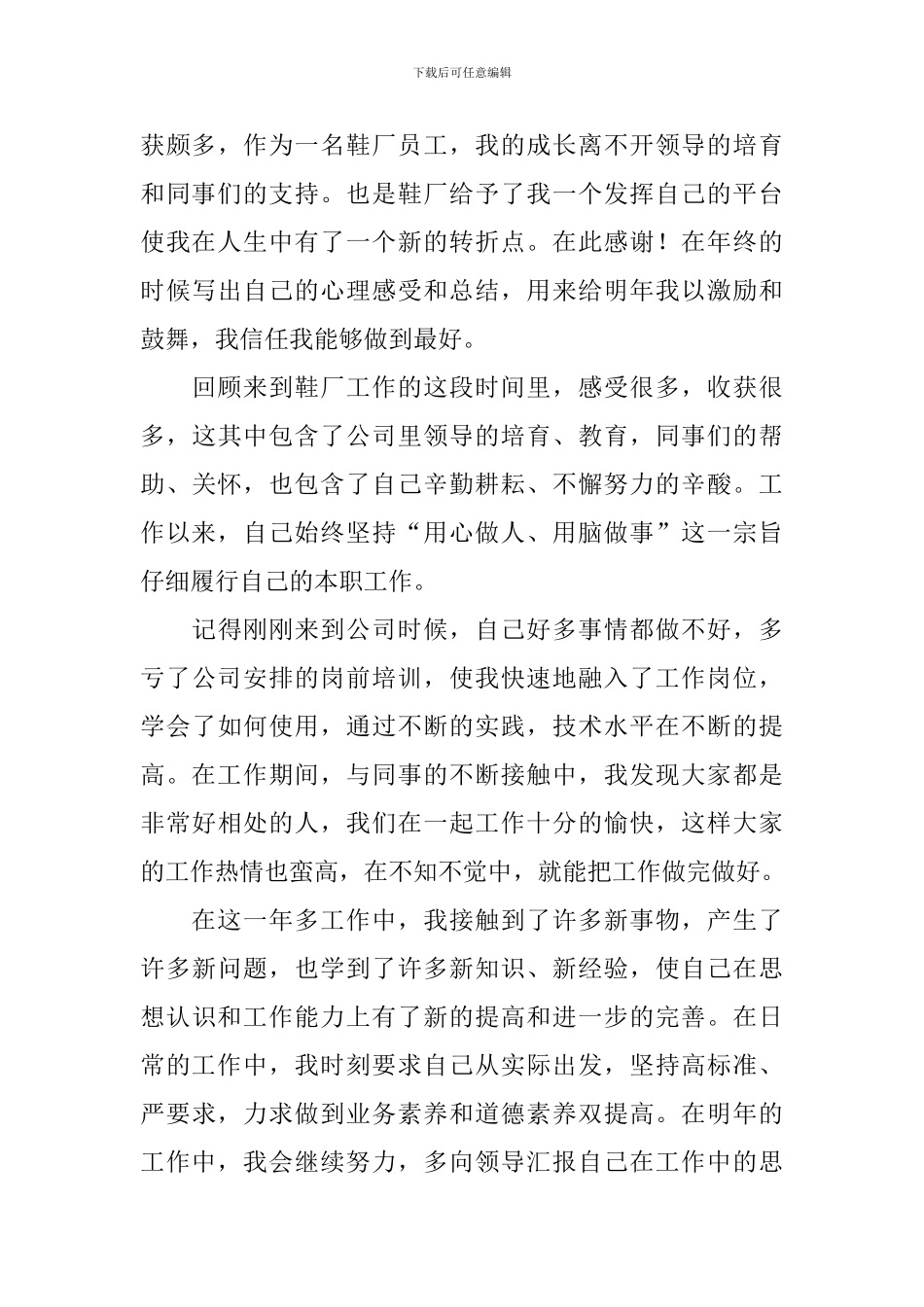 下载后可任意编辑

获颇多，作为一名鞋厂员工，我的成长离不开领导的培育和同事们的支持。也是鞋厂给予了我一个发挥自己的平台使我在人生中有了一个新的转折点。在此感谢！在年终的时候写出自己的心理感受和总结，用来给明年我以激励和鼓舞，我信任我能够做到最好。

回顾来到鞋厂工作的这段时间里，感受很多，收获很多，这其中包含了公司里领导的培育、教育，同事们的帮助、关怀，也包含了自己辛勤耕耘、不懈努力的辛酸。工作以来，自己始终坚持“用心做人、用脑做事”这一宗旨仔细履行自己的本职工作。

记得刚刚来到公司时候，自己好多事情都做不好，多亏了公司安排的岗前培训，使我快速地融入了工作岗位，学会了如何使用，通过不断的实践，技术水平在不断的提高。在工作期间，与同事的不断接触中，我发现大家都是非常好相处的人，我们在一起工作十分的愉快，这样大家的工作热情也蛮高，在不知不觉中，就能把工作做完做好。

在这一年多工作中，我接触到了许多新事物，产生了许多新问题，也学到了许多新知识、新经验，使自己在思想认识和工作能力上有了新的提高和进一步的完善。在日常的工作中，我时刻要求自己从实际出发，坚持高标准、严要求，力求做到业务素养和道德素养双提高。在明年的工作中，我会继续努力，多向领导汇报自己在工作中的思